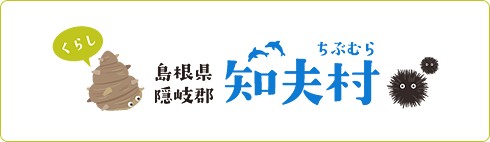 くらし

島根県
隠岐郡

ちぶむら
知夫村